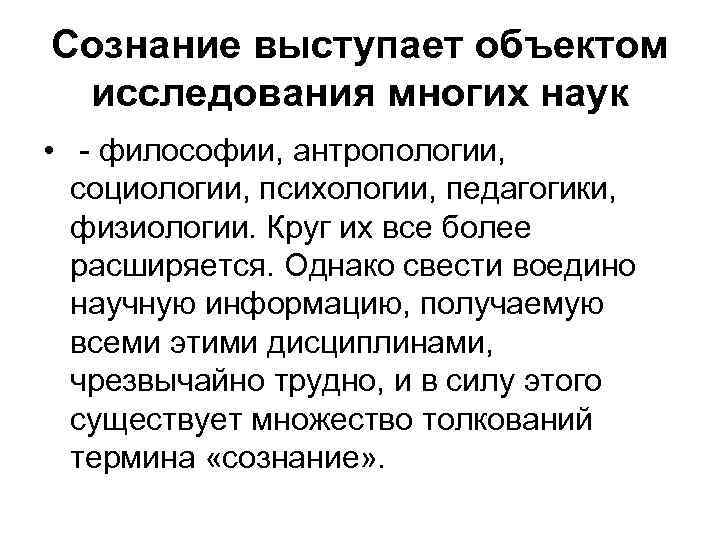 Сознание выступает объектом исследования многих наук

• - философии, антропологии, социологии, психологии, педагогики, физиологии. Круг их все более расширяется. Однако свести воедино научную информацию, получаемую всеми этими дисциплинами, чрезвычайно трудно, и в силу этого существует множество толкований термина «сознание».